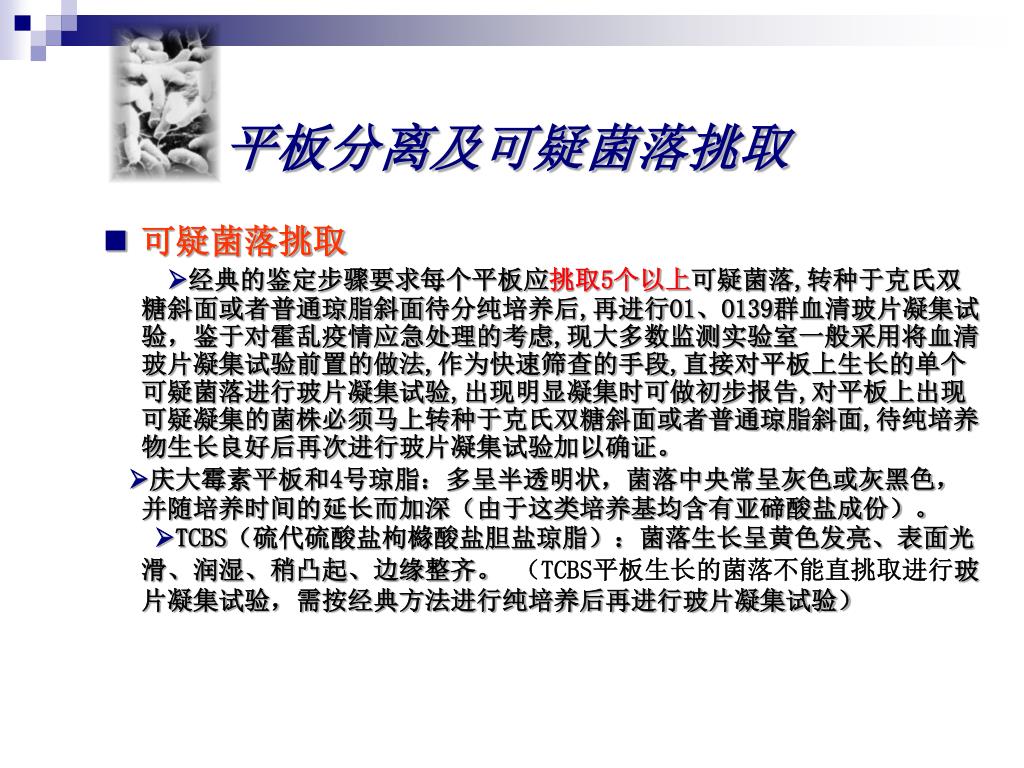 平板分离及可疑菌落挑取

■ 可疑菌落挑取

➢经典的鉴定步骤要求每个平板应挑取5个以上可疑菌落,转种于克氏双糖斜面或者普通琼脂斜面待分纯培养后,再进行O1、O139群血清玻片凝集试验，鉴于对霍乱疫情应急处理的考虑,现大多数监测实验室一般采用将血清玻片凝集试验前置的做法,作为快速筛查的手段,直接对平板上生长的单个可疑菌落进行玻片凝集试验,出现明显凝集时可做初步报告,对平板上出现可疑凝集的菌株必须马上转种于克氏双糖斜面或者普通琼脂斜面,待纯培养物生长良好后再次进行玻片凝集试验加以确证。

➢庆大霉素平板和4号琼脂：多呈半透明状，菌落中央常呈灰色或灰黑色，并随培养时间的延长而加深（由于这类培养基均含有亚碲酸盐成份）。

➢TCBS（硫代硫酸盐枸橼酸盐胆盐琼脂）：菌落生长呈黄色发亮、表面光滑、润湿、稍凸起、边缘整齐。（TCBS平板生长的菌落不能直挑取进行玻片凝集试验，需按经典方法进行纯培养后再进行玻片凝集试验）